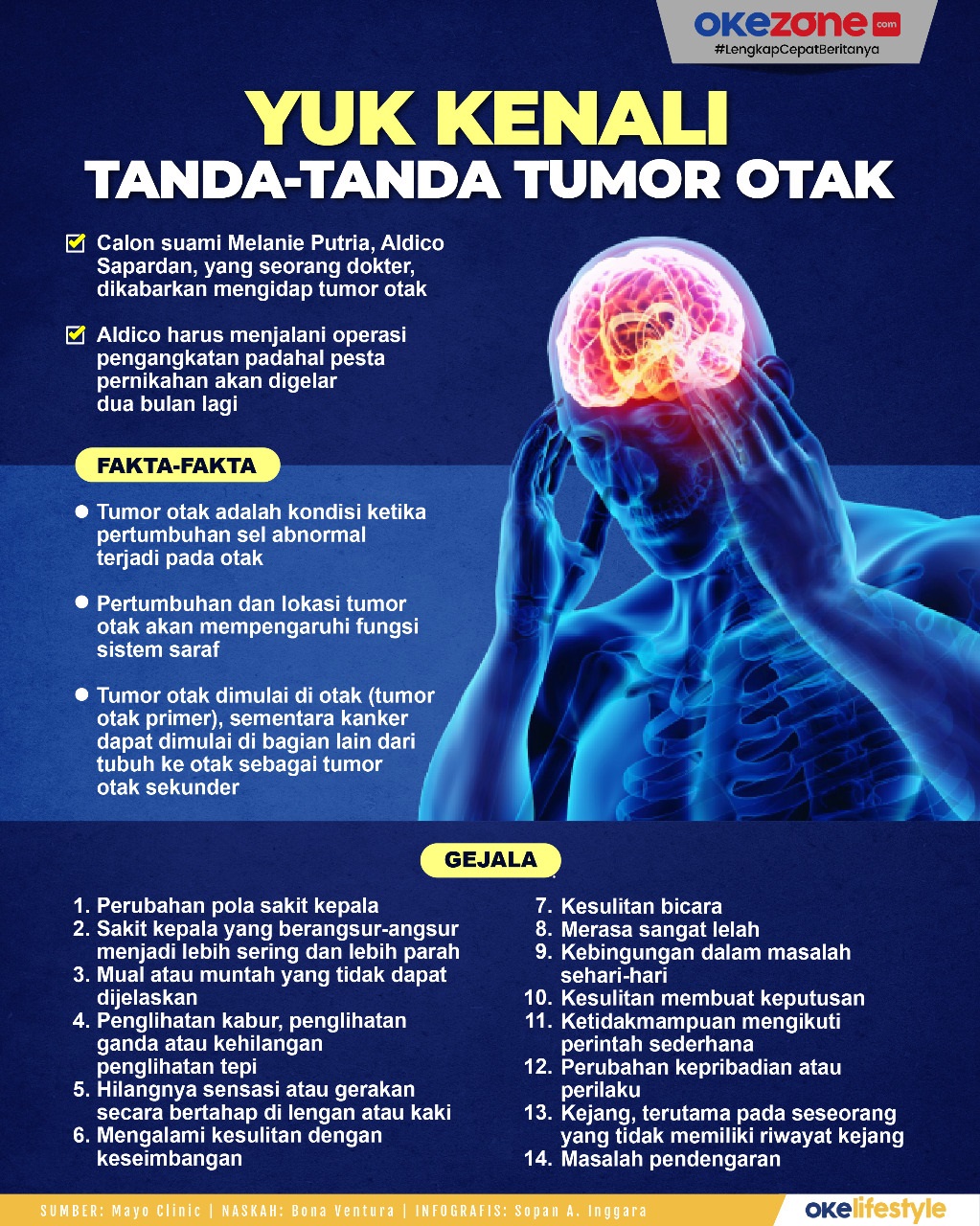 okezone.com
#LengkapCepatBeritanya

YUK KENALI
TANDA-TANDA TUMOR OTAK

Calon suami Melanie Putria, Aldico Sapardan, yang seorang dokter, dikabarkan mengidap tumor otak

Aldico harus menjalani operasi pengangkatan padahal pesta pernikahan akan digelar dua bulan lagi

FAKTA-FAKTA

Tumor otak adalah kondisi ketika pertumbuhan sel abnormal terjadi pada otak

Pertumbuhan dan lokasi tumor otak akan mempengaruhi fungsi sistem saraf

Tumor otak dimulai di otak (tumor otak primer), sementara kanker dapat dimulai di bagian lain dari tubuh ke otak sebagai tumor otak sekunder

GEJALA

1. Perubahan pola sakit kepala
2. Sakit kepala yang berangsur-angsur menjadi lebih sering dan lebih parah
3. Mual atau muntah yang tidak dapat dijelaskan
4. Penglihatan kabur, penglihatan ganda atau kehilangan penglihatan tepi
5. Hilangnya sensasi atau gerakan secara bertahap di lengan atau kaki
6. Mengalami kesulitan dengan keseimbangan
7. Kesulitan bicara
8. Merasa sangat lelah
9. Kebingungan dalam masalah sehari-hari
10. Kesulitan membuat keputusan
11. Ketidakmampuan mengikuti perintah sederhana
12. Perubahan kepribadian atau perilaku
13. Kejang, terutama pada seseorang yang tidak memiliki riwayat kejang
14. Masalah pendengaran

SUMBER: Mayo Clinic | NASKAH: Bona Ventura | INFOGRAFIS: Sopan A. Inggara
okelifestyle